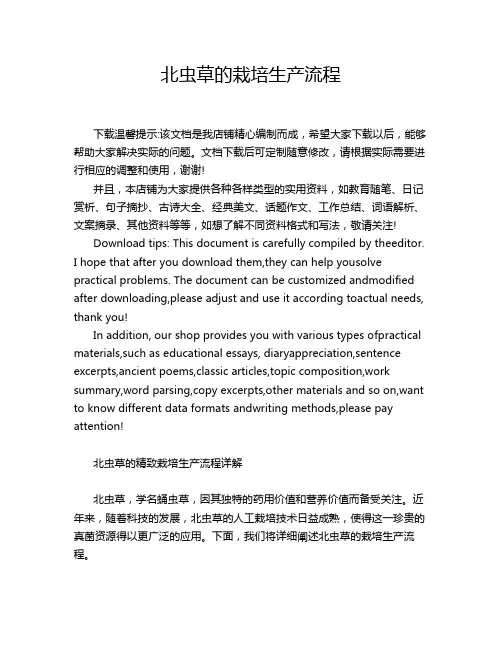 北虫草的栽培生产流程

下载温馨提示:该文档是我店铺精心编制而成，希望大家下载以后，能够帮助大家解决实际的问题。文档下载后可定制随意修改，请根据实际需要进行相应的调整和使用，谢谢!

并且，本店铺为大家提供各种各样类型的实用资料，如教育随笔、日记赏析、句子摘抄、古诗大全、经典美文、话题作文、工作总结、词语解析、文案摘录、其他资料等等，如想了解不同资料格式和写法，敬请关注!

Download tips: This document is carefully compiled by theeditor. I hope that after you download them,they can help yousolve practical problems. The document can be customized andmodified after downloading,please adjust and use it according toactual needs, thank you!

In addition, our shop provides you with various types ofpractical materials,such as educational essays, diaryappreciation,sentence excerpts,ancient poems,classic articles,topic composition,work summary,word parsing,copy excerpts,other materials and so on,want to know different data formats andwriting methods,please pay attention!

北虫草的精致栽培生产流程详解

北虫草，学名蛹虫草，因其独特的药用价值和营养价值而备受关注。近年来，随着科技的发展，北虫草的人工栽培技术日益成熟，使得这一珍贵的真菌资源得以更广泛的应用。下面，我们将详细阐述北虫草的栽培生产流程。